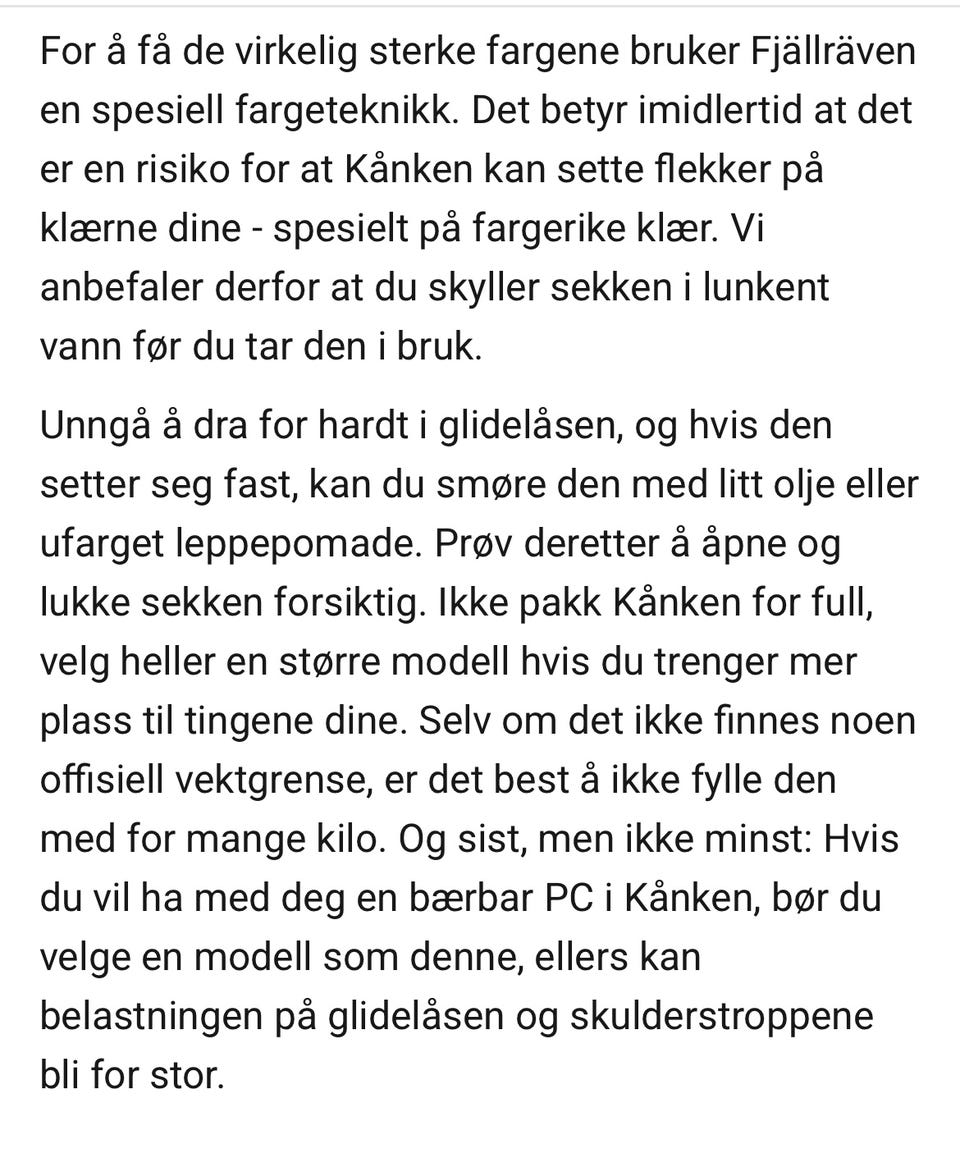 For å få de virkelig sterke fargene bruker Fjällräven en spesiell fargeteknikk. Det betyr imidlertid at det er en risiko for at Kånken kan sette flekker på klærne dine - spesielt på fargerike klær. Vi anbefaler derfor at du skyller sekken i lunkent vann før du tar den i bruk.

Unngå å dra for hardt i glidelåsen, og hvis den setter seg fast, kan du smøre den med litt olje eller ufarget leppepomade. Prøv deretter å åpne og lukke sekken forsiktig. Ikke pakk Kånken for full, velg heller en større modell hvis du trenger mer plass til tingene dine. Selv om det ikke finnes noen offisiell vektgrense, er det best å ikke fylle den med for mange kilo. Og sist, men ikke minst: Hvis du vil ha med deg en bærbar PC i Kånken, bør du velge en modell som denne, ellers kan belastningen på glidelåsen og skulderstroppene bli for stor.